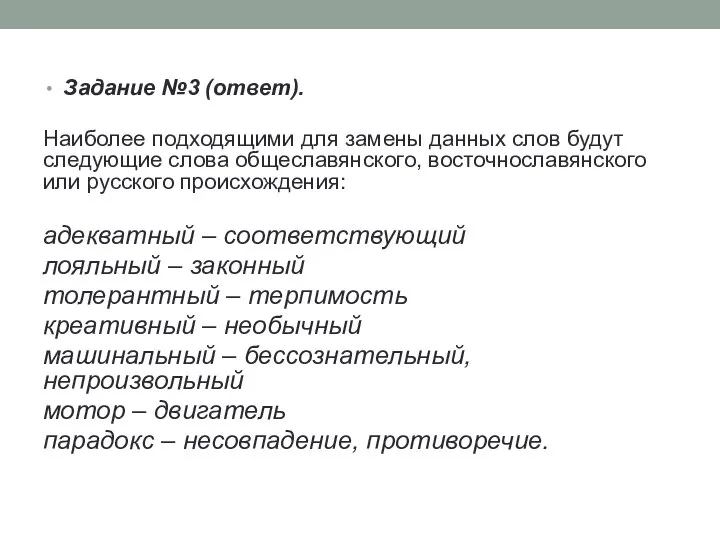 • Задание №3 (ответ).

Наиболее подходящими для замены данных слов будут следующие слова общеславянского, восточнославянского или русского происхождения:

адекватный – соответствующий
лояльный – законный
толерантный – терпимость
креативный – необычный
машинальный – бессознательный, непроизвольный
мотор – двигатель
парадокс – несовпадение, противоречие.